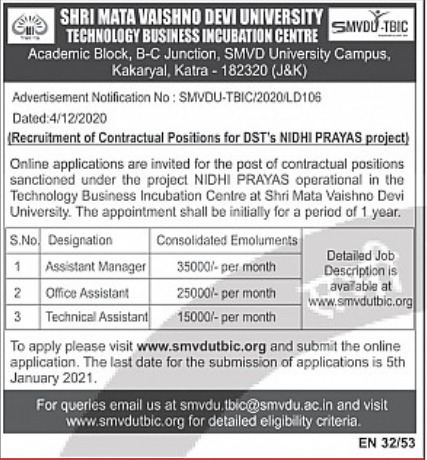 SHRI MATA VAISHNO DEVI UNIVERSITY
TECHNOLOGY BUSINESS INCUBATION CENTRE

SMVDU-TBIC

Academic Block, B-C Junction, SMVD University Campus, Kakaryal, Katra - 182320 (J&K)

Advertisement Notification No : SMVDU-TBIC/2020/LD106

Dated:4/12/2020

(Recruitment of Contractual Positions for DST's NIDHI PRAYAS project)

Online applications are invited for the post of contractual positions sanctioned under the project NIDHI PRAYAS operational in the Technology Business Incubation Centre at Shri Mata Vaishno Devi University. The appointment shall be initially for a period of 1 year.

| S.No. | Designation | Consolidated Emoluments | |
|---|---|---|---|
| 1 | Assistant Manager | 35000/- per month | Detailed Job Description is available at www.smvdutbic.org |
| 2 | Office Assistant | 25000/- per month | |
| 3 | Technical Assistant | 15000/- per month | |

To apply please visit www.smvdutbic.org and submit the online application. The last date for the submission of applications is 5th January 2021.

For queries email us at smvdu.tbic@smvdu.ac.in and visit www.smvdutbic.org for detailed eligibility criteria.

EN 32/53